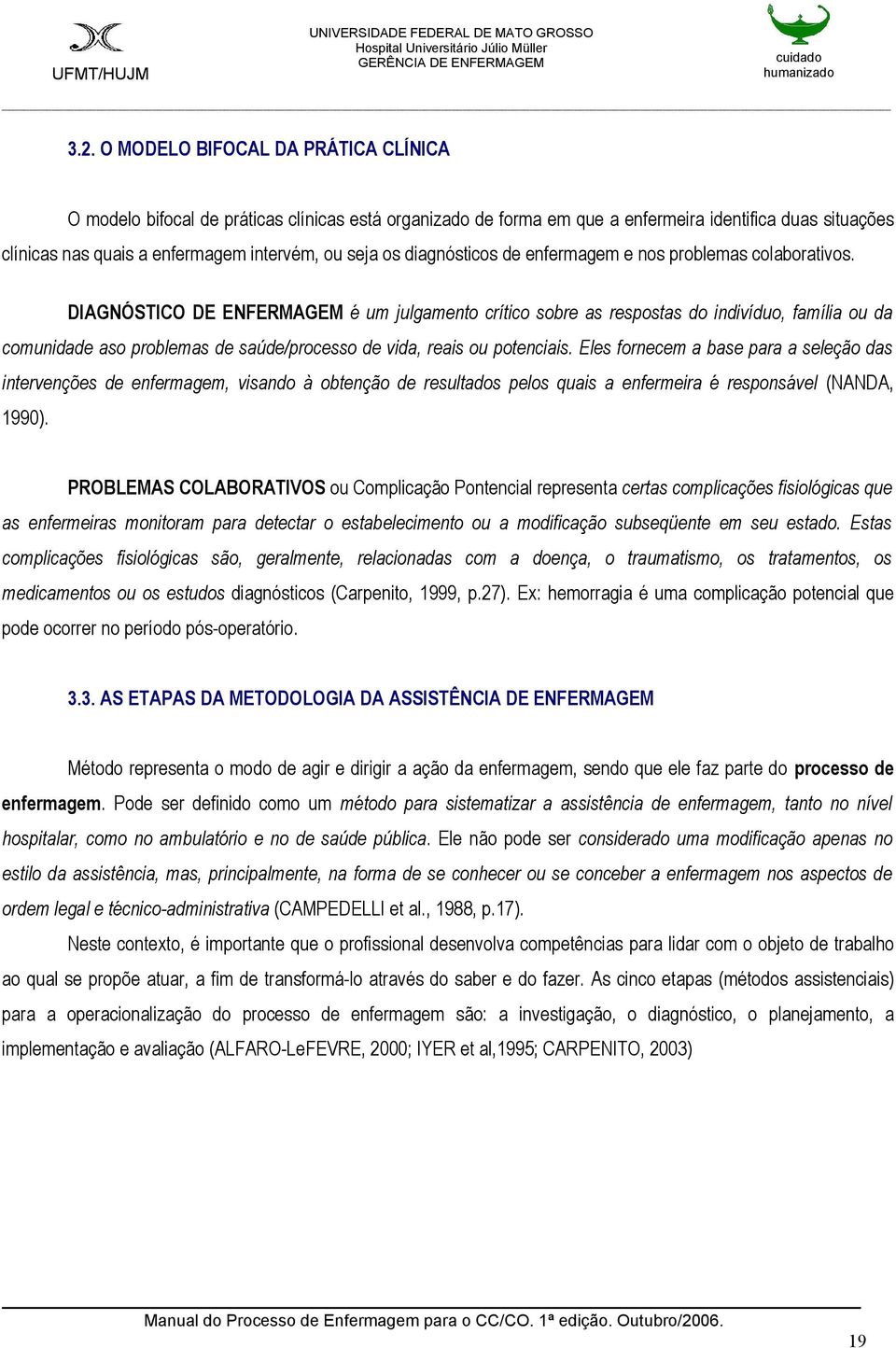 UFMT/HUJM

UNIVERSIDADE FEDERAL DE MATO GROSSO
Hospital Universitário Júlio Müller
GERÊNCIA DE ENFERMAGEM

cuidado humanizado

3.2. O MODELO BIFOCAL DA PRÁTICA CLÍNICA

O modelo bifocal de práticas clínicas está organizado de forma em que a enfermeira identifica duas situações clínicas nas quais a enfermagem intervém, ou seja os diagnósticos de enfermagem e nos problemas colaborativos.

DIAGNÓSTICO DE ENFERMAGEM é um julgamento crítico sobre as respostas do indivíduo, família ou da comunidade aso problemas de saúde/processo de vida, reais ou potenciais. Eles fornecem a base para a seleção das intervenções de enfermagem, visando à obtenção de resultados pelos quais a enfermeira é responsável (NANDA, 1990).

PROBLEMAS COLABORATIVOS ou Complicação Pontencial representa certas complicações fisiológicas que as enfermeiras monitoram para detectar o estabelecimento ou a modificação subseqüente em seu estado. Estas complicações fisiológicas são, geralmente, relacionadas com a doença, o traumatismo, os tratamentos, os medicamentos ou os estudos diagnósticos (Carpenito, 1999, p.27). Ex: hemorragia é uma complicação potencial que pode ocorrer no período pós-operatório.

3.3. AS ETAPAS DA METODOLOGIA DA ASSISTÊNCIA DE ENFERMAGEM

Método representa o modo de agir e dirigir a ação da enfermagem, sendo que ele faz parte do processo de enfermagem. Pode ser definido como um método para sistematizar a assistência de enfermagem, tanto no nível hospitalar, como no ambulatório e no de saúde pública. Ele não pode ser considerado uma modificação apenas no estilo da assistência, mas, principalmente, na forma de se conhecer ou se conceber a enfermagem nos aspectos de ordem legal e técnico-administrativa (CAMPEDELLI et al., 1988, p.17).

Neste contexto, é importante que o profissional desenvolva competências para lidar com o objeto de trabalho ao qual se propõe atuar, a fim de transformá-lo através do saber e do fazer. As cinco etapas (métodos assistenciais) para a operacionalização do processo de enfermagem são: a investigação, o diagnóstico, o planejamento, a implementação e avaliação (ALFARO-LeFEVRE, 2000; IYER et al,1995; CARPENITO, 2003)

Manual do Processo de Enfermagem para o CC/CO. 1ª edição. Outubro/2006.

19